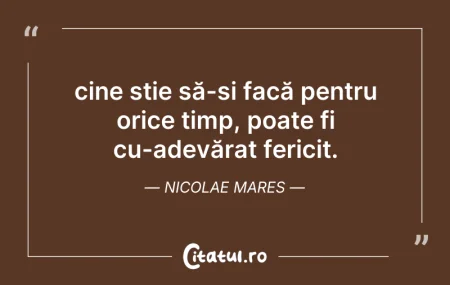 “

cine stie să-si facă pentru orice timp, poate fi cu-adevărat fericit.

— NICOLAE MARES —

”

Citatul.ro